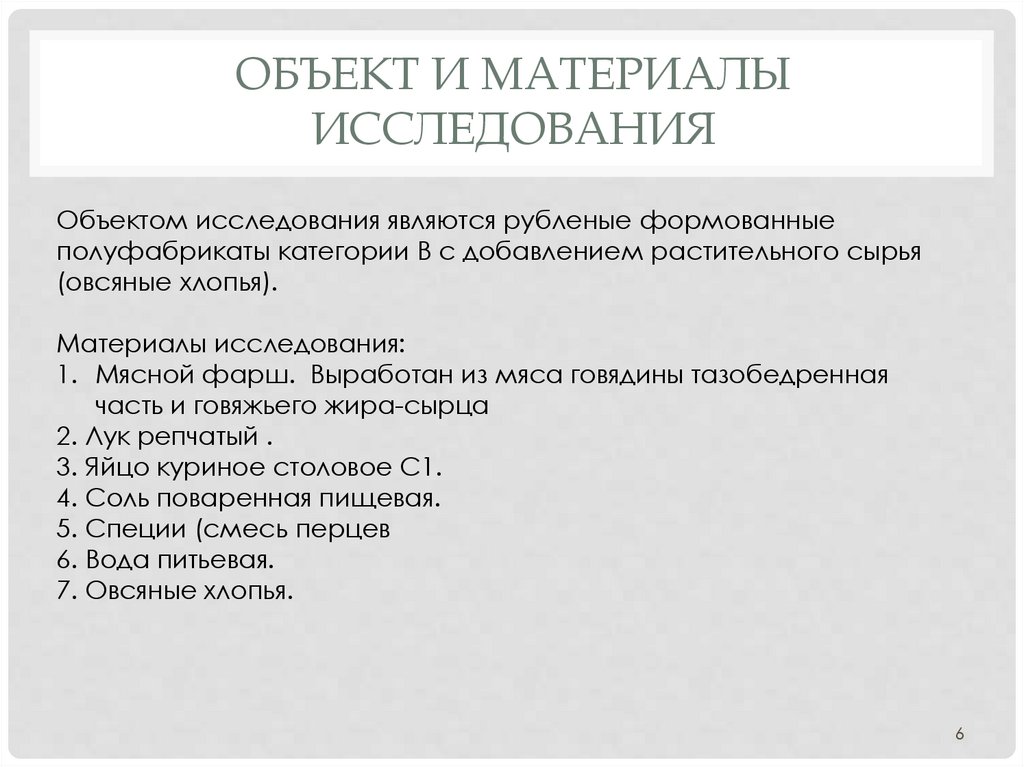 ОБЪЕКТ И МАТЕРИАЛЫ ИССЛЕДОВАНИЯ

Объектом исследования являются рубленые формованные полуфабрикаты категории В с добавлением растительного сырья (овсяные хлопья).

Материалы исследования:
1. Мясной фарш. Выработан из мяса говядины тазобедренная часть и говяжьего жира-сырца
2. Лук репчатый .
3. Яйцо куриное столовое С1.
4. Соль поваренная пищевая.
5. Специи (смесь перцев
6. Вода питьевая.
7. Овсяные хлопья.

6